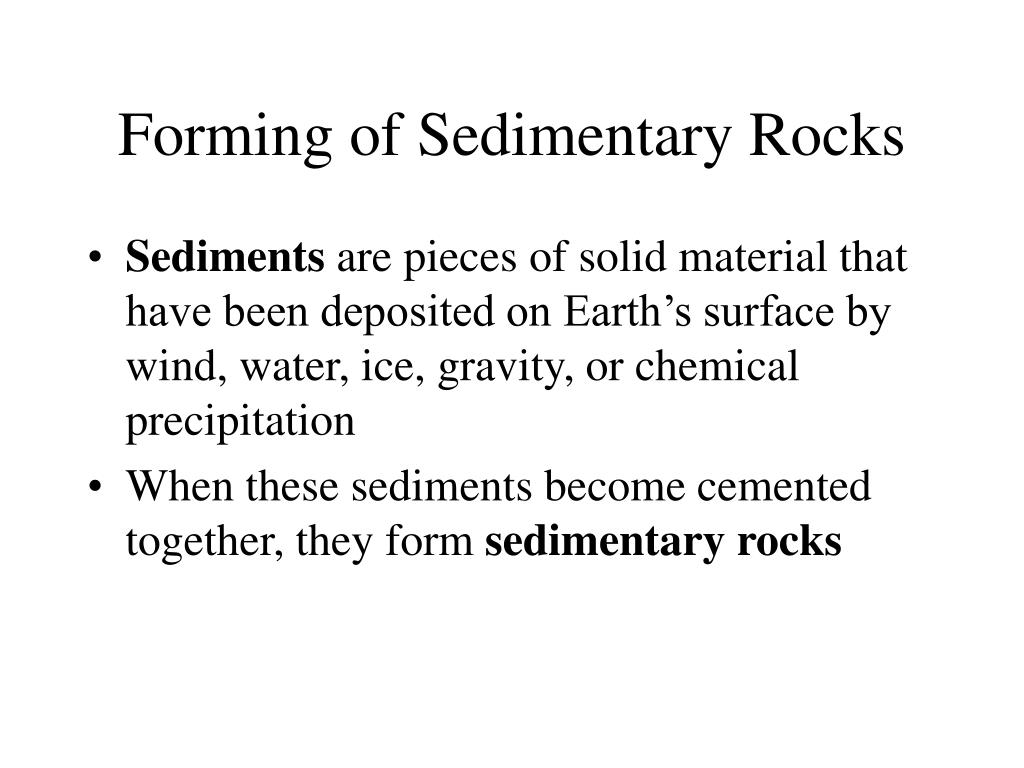 Forming of Sedimentary Rocks

• Sediments are pieces of solid material that have been deposited on Earth's surface by wind, water, ice, gravity, or chemical precipitation

• When these sediments become cemented together, they form sedimentary rocks